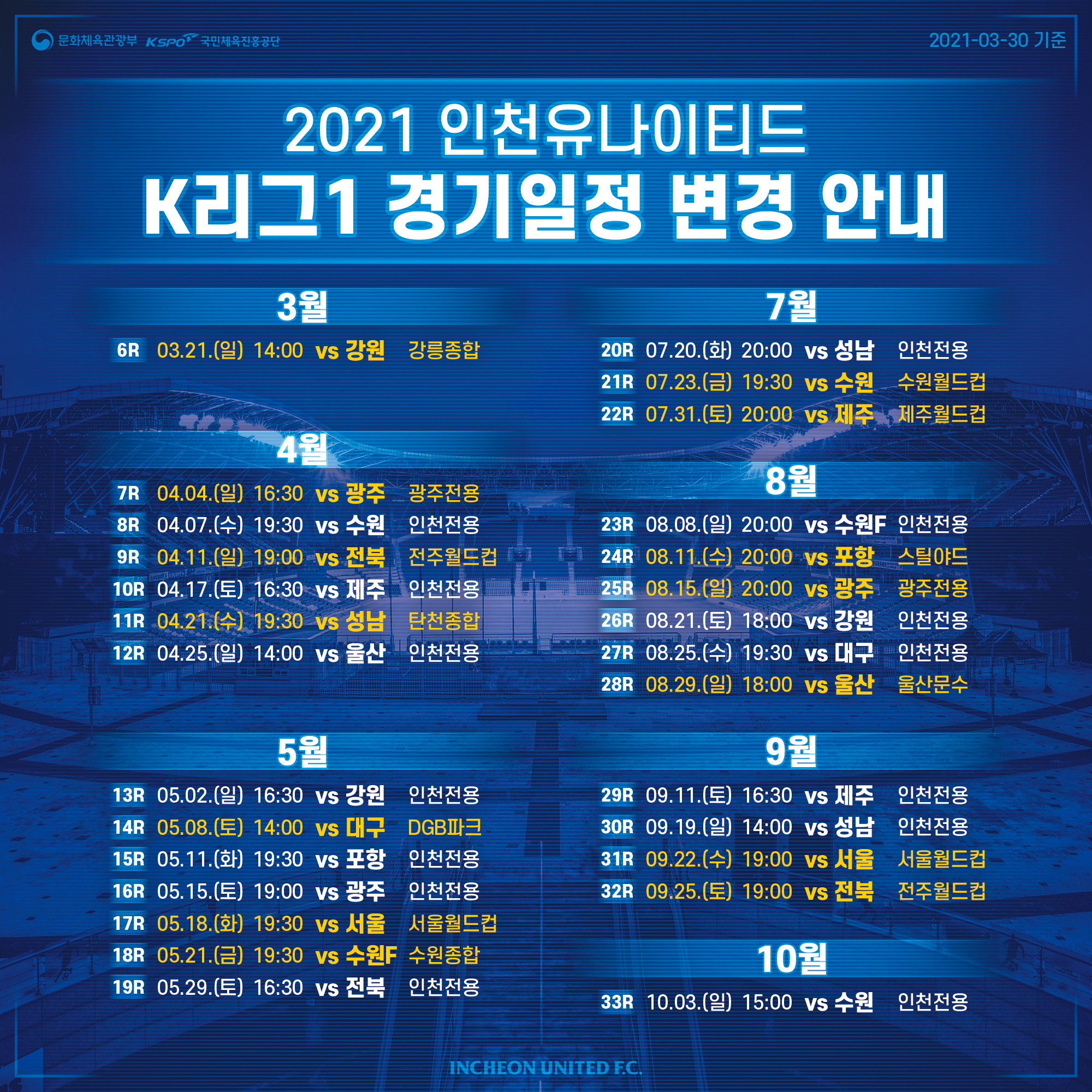 문화체육관광부 KSPO 국민체육진흥공단

2021-03-30 기준

2021 인천유나이티드
K리그1 경기일정 변경 안내

3월

6R 03.21.(일) 14:00 vs 강원 강릉종합

4월

7R 04.04.(일) 16:30 vs 광주 광주전용
8R 04.07.(수) 19:30 vs 수원 인천전용
9R 04.11.(일) 19:00 vs 전북 전주월드컵
10R 04.17.(토) 16:30 vs 제주 인천전용
11R 04.21.(수) 19:30 vs 성남 탄천종합
12R 04.25.(일) 14:00 vs 울산 인천전용

5월

13R 05.02.(일) 16:30 vs 강원 인천전용
14R 05.08.(토) 14:00 vs 대구 DGB파크
15R 05.11.(화) 19:30 vs 포항 인천전용
16R 05.15.(토) 19:00 vs 광주 인천전용
17R 05.18.(화) 19:30 vs 서울 서울월드컵
18R 05.21.(금) 19:30 vs 수원F 수원종합
19R 05.29.(토) 16:30 vs 전북 인천전용

7월

20R 07.20.(화) 20:00 vs 성남 인천전용
21R 07.23.(금) 19:30 vs 수원 수원월드컵
22R 07.31.(토) 20:00 vs 제주 제주월드컵

8월

23R 08.08.(일) 20:00 vs 수원F 인천전용
24R 08.11.(수) 20:00 vs 포항 스틸야드
25R 08.15.(일) 20:00 vs 광주 광주전용
26R 08.21.(토) 18:00 vs 강원 인천전용
27R 08.25.(수) 19:30 vs 대구 인천전용
28R 08.29.(일) 18:00 vs 울산 울산문수

9월

29R 09.11.(토) 16:30 vs 제주 인천전용
30R 09.19.(일) 14:00 vs 성남 인천전용
31R 09.22.(수) 19:00 vs 서울 서울월드컵
32R 09.25.(토) 19:00 vs 전북 전주월드컵

10월

33R 10.03.(일) 15:00 vs 수원 인천전용

INCHEON UNITED F.C.